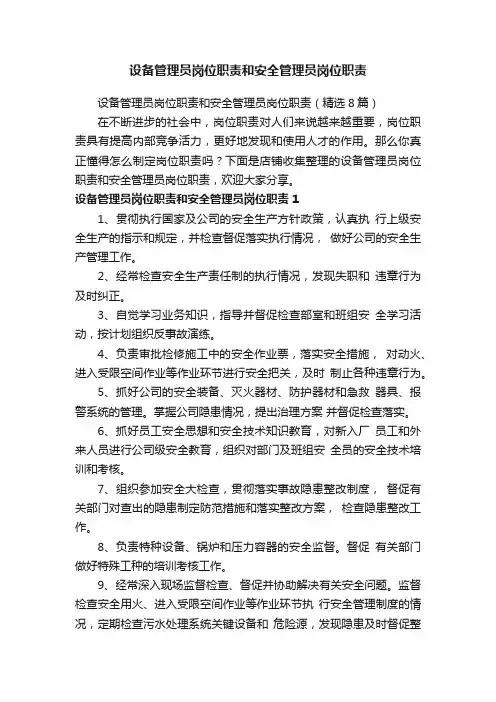 设备管理员岗位职责和安全管理员岗位职责

设备管理员岗位职责和安全管理员岗位职责（精选8篇）

在不断进步的社会中，岗位职责对人们来说越来越重要，岗位职责具有提高内部竞争活力，更好地发现和使用人才的作用。那么你真正懂得怎么制定岗位职责吗？下面是店铺收集整理的设备管理员岗位职责和安全管理员岗位职责，欢迎大家分享。

设备管理员岗位职责和安全管理员岗位职责 1

1、贯彻执行国家及公司的安全生产方针政策，认真执 行上级安全生产的指示和规定，并检查督促落实执行情况， 做好公司的安全生产管理工作。

2、经常检查安全生产责任制的执行情况，发现失职和 违章行为及时纠正。

3、自觉学习业务知识，指导并督促检查部室和班组安 全学习活动，按计划组织反事故演练。

4、负责审批检修施工中的安全作业票，落实安全措施， 对动火、进入受限空间作业等作业环节进行安全把关，及时 制止各种违章行为。

5、抓好公司的安全装备、灭火器材、防护器材和急救 器具、报警系统的管理。掌握公司隐患情况，提出治理方案 并督促检查落实。

6、抓好员工安全思想和安全技术知识教育，对新入厂 员工和外来人员进行公司级安全教育，组织对部门及班组安 全员的安全技术培训和考核。

7、组织参加安全大检查，贯彻落实事故隐患整改制度， 督促有关部门对查出的隐患制定防范措施和落实整改方案， 检查隐患整改工作。

8、负责特种设备、锅炉和压力容器的安全监督。督促 有关部门做好特殊工种的培训考核工作。

9、经常深入现场监督检查、督促并协助解决有关安全问题。监督检查安全用火、进入受限空间作业等作业环节执 行安全管理制度的情况，定期检查污水处理系统关键设备和 危险源，发现隐患及时督促整